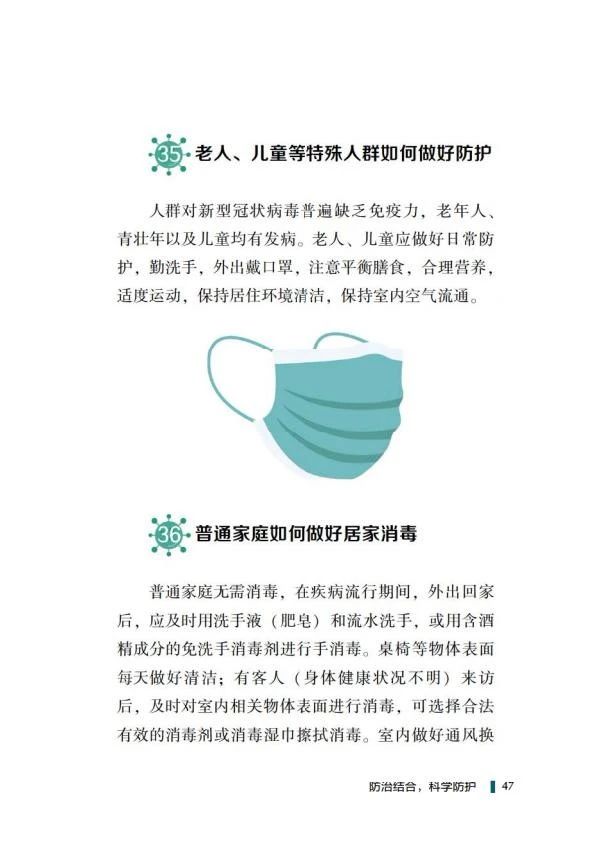 35 老人、儿童等特殊人群如何做好防护

人群对新型冠状病毒普遍缺乏免疫力，老年人、青壮年以及儿童均有发病。老人、儿童应做好日常防护，勤洗手，外出戴口罩，注意平衡膳食，合理营养，适度运动，保持居住环境清洁，保持室内空气流通。

36 普通家庭如何做好居家消毒

普通家庭无需消毒，在疾病流行期间，外出回家后，应及时用洗手液（肥皂）和流水洗手，或用含酒精成分的免洗手消毒剂进行手消毒。桌椅等物体表面每天做好清洁；有客人（身体健康状况不明）来访后，及时对室内相关物体表面进行消毒，可选择合法有效的消毒剂或消毒湿巾擦拭消毒。室内做好通风换

防治结合，科学防护 47